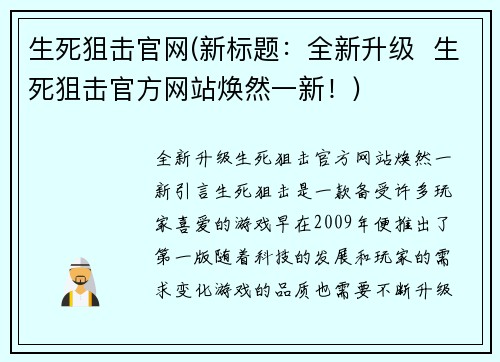 生死狙击官网(新标题：全新升级 生死狙击官方网站焕然一新！)

全新升级生死狙击官方网站焕然一新引言生死狙击是一款备受许多玩家喜爱的游戏早在2009年便推出了第一版随着科技的发展和玩家的需求变化游戏的品质也需要不断升级